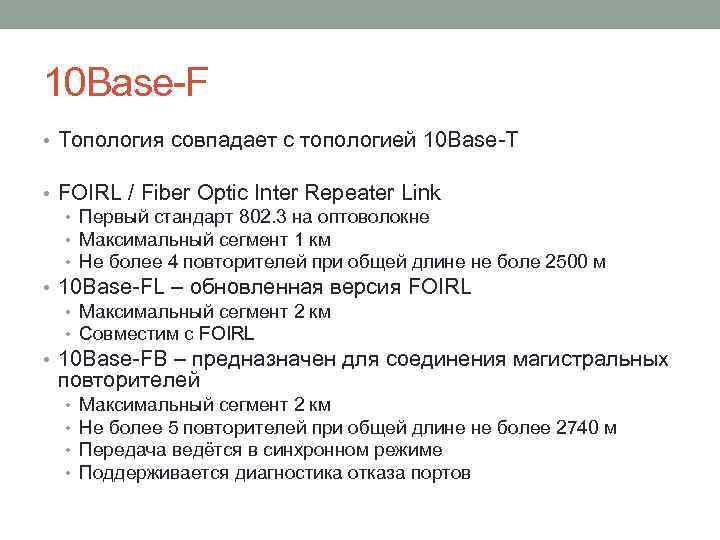 10Base-F

• Топология совпадает с топологией 10Base-T

• FOIRL / Fiber Optic Inter Repeater Link
• Первый стандарт 802.3 на оптоволокне
• Максимальный сегмент 1 км
• Не более 4 повторителей при общей длине не боле 2500 м
• 10Base-FL – обновленная версия FOIRL
• Максимальный сегмент 2 км
• Совместим с FOIRL
• 10Base-FB – предназначен для соединения магистральных повторителей
• Максимальный сегмент 2 км
• Не более 5 повторителей при общей длине не более 2740 м
• Передача ведётся в синхронном режиме
• Поддерживается диагностика отказа портов